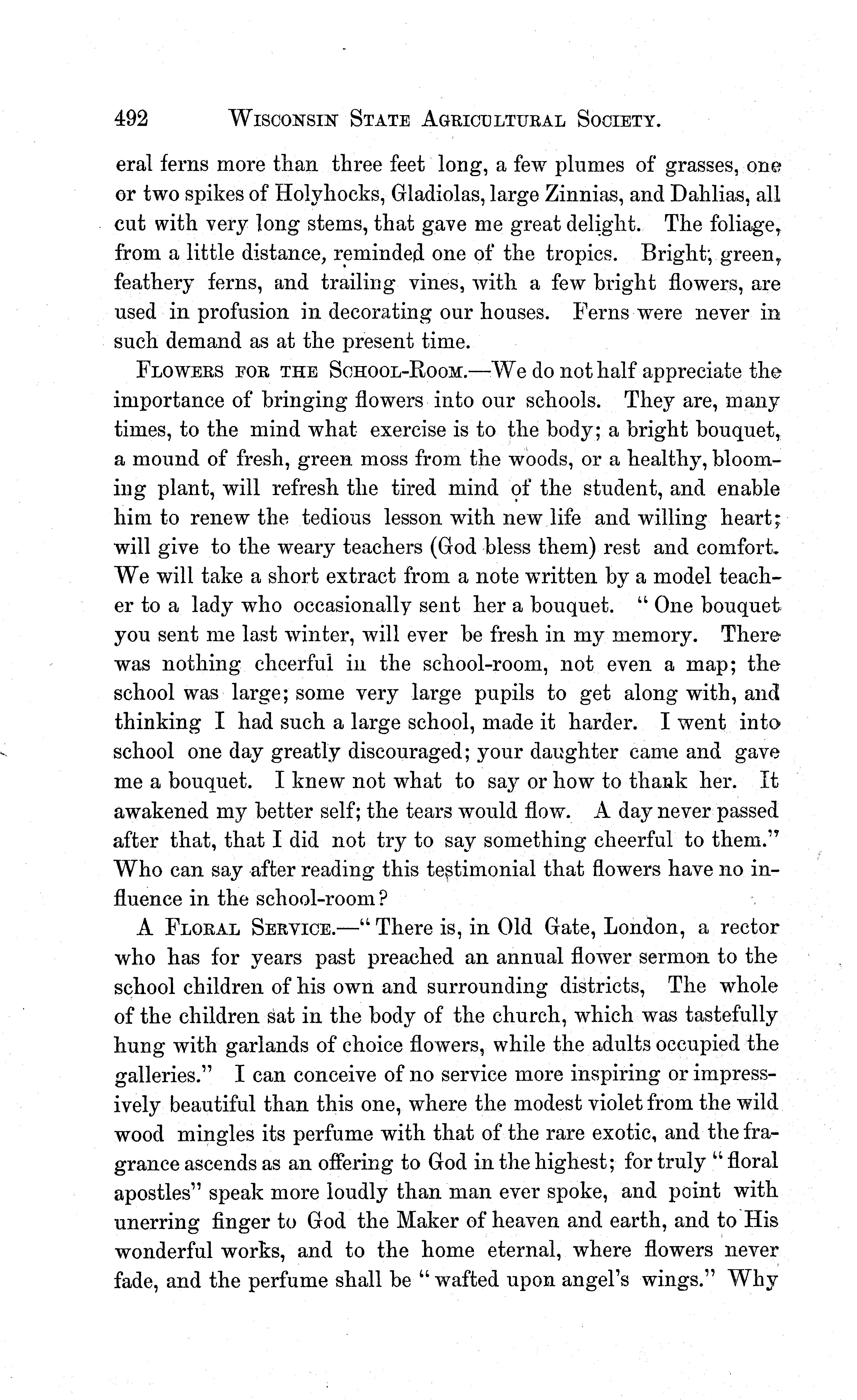 492 WISCONSIN STATE AGRICULTURAL SOCIETY.

eral ferns more than three feet long, a few plumes of grasses, one or two spikes of Holyhocks, Gladiolas, large Zinnias, and Dahlias, all cut with very long stems, that gave me great delight. The foliage, from a little distance, reminded one of the tropics. Bright, green, feathery ferns, and trailing vines, with a few bright flowers, are used in profusion in decorating our houses. Ferns were never in such demand as at the present time.

FLOWERS FOR THE SCHOOL-ROOM.—We do not half appreciate the importance of bringing flowers into our schools. They are, many times, to the mind what exercise is to the body; a bright bouquet, a mound of fresh, green moss from the woods, or a healthy, blooming plant, will refresh the tired mind of the student, and enable him to renew the tedious lesson with new life and willing heart; will give to the weary teachers (God bless them) rest and comfort. We will take a short extract from a note written by a model teacher to a lady who occasionally sent her a bouquet. "One bouquet you sent me last winter, will ever be fresh in my memory. There was nothing cheerful in the school-room, not even a map; the school was large; some very large pupils to get along with, and thinking I had such a large school, made it harder. I went into school one day greatly discouraged; your daughter came and gave me a bouquet. I knew not what to say or how to thank her. It awakened my better self; the tears would flow. A day never passed after that, that I did not try to say something cheerful to them." Who can say after reading this testimonial that flowers have no influence in the school-room?

A FLORAL SERVICE.—"There is, in Old Gate, London, a rector who has for years past preached an annual flower sermon to the school children of his own and surrounding districts, The whole of the children sat in the body of the church, which was tastefully hung with garlands of choice flowers, while the adults occupied the galleries." I can conceive of no service more inspiring or impressively beautiful than this one, where the modest violet from the wild wood mingles its perfume with that of the rare exotic, and the fragrance ascends as an offering to God in the highest; for truly "floral apostles" speak more loudly than man ever spoke, and point with unerring finger to God the Maker of heaven and earth, and to His wonderful works, and to the home eternal, where flowers never fade, and the perfume shall be "wafted upon angel's wings." Why